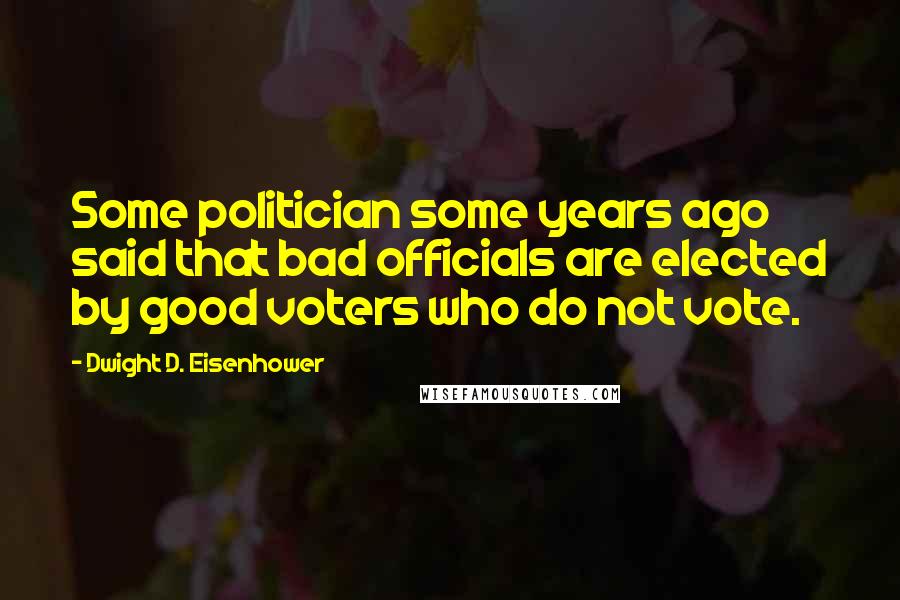 Some politician some years ago said that bad officials are elected by good voters who do not vote.

- Dwight D. Eisenhower

WISEFAMOUSQUOTES.COM